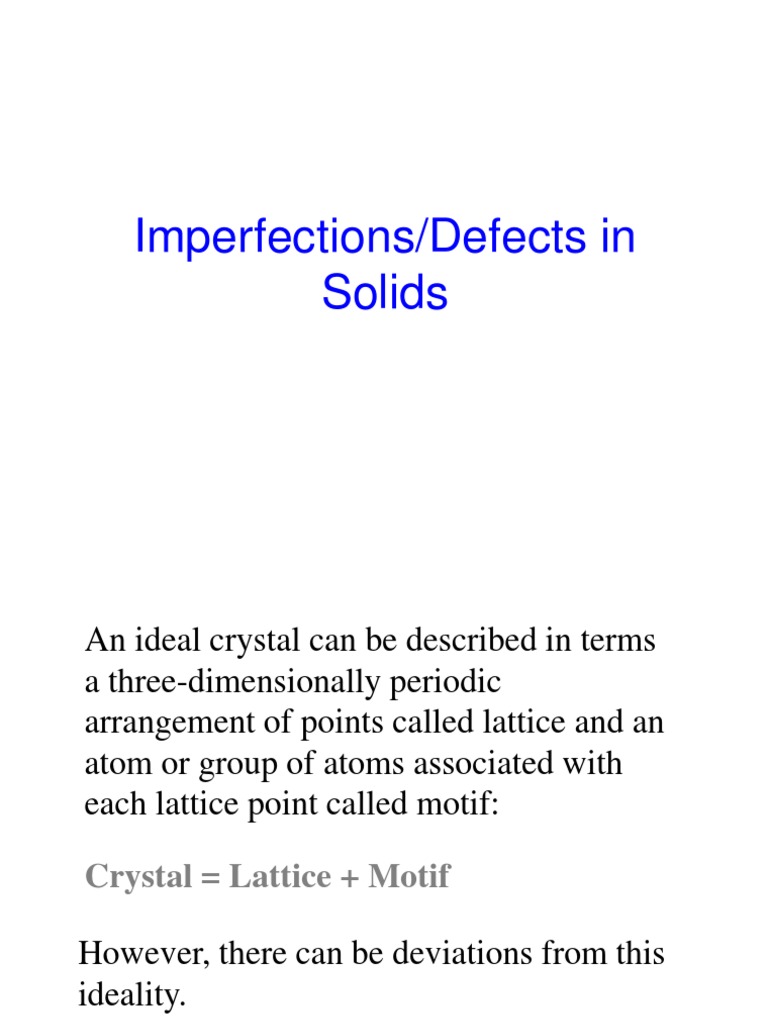 Imperfections/Defects in Solids

An ideal crystal can be described in terms a three-dimensionally periodic arrangement of points called lattice and an atom or group of atoms associated with each lattice point called motif:

Crystal = Lattice + Motif

However, there can be deviations from this ideality.